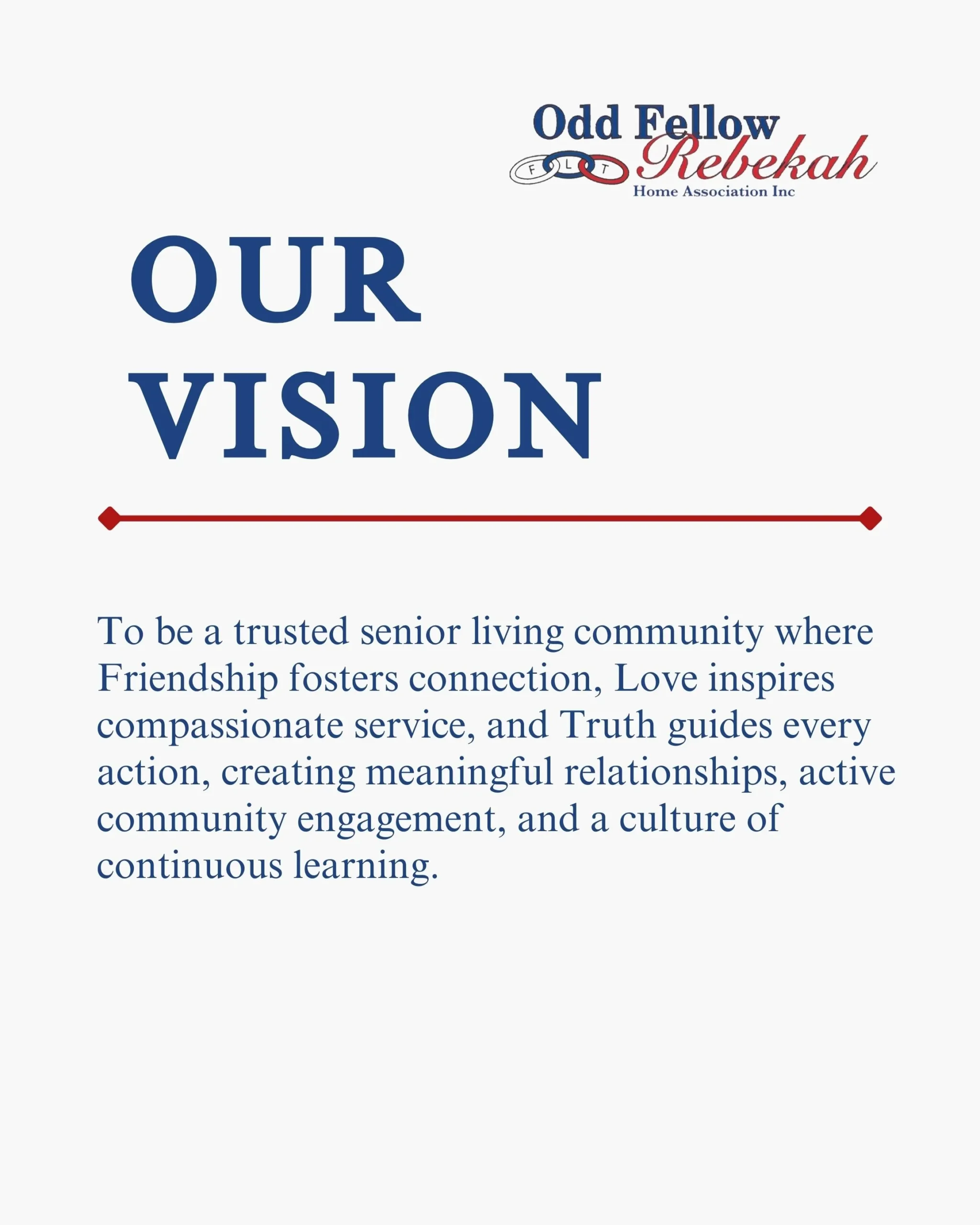 Odd Fellow
F L T
Rebekah
Home Association Inc

OUR
VISION

To be a trusted senior living community where Friendship fosters connection, Love inspires compassionate service, and Truth guides every action, creating meaningful relationships, active community engagement, and a culture of continuous learning.